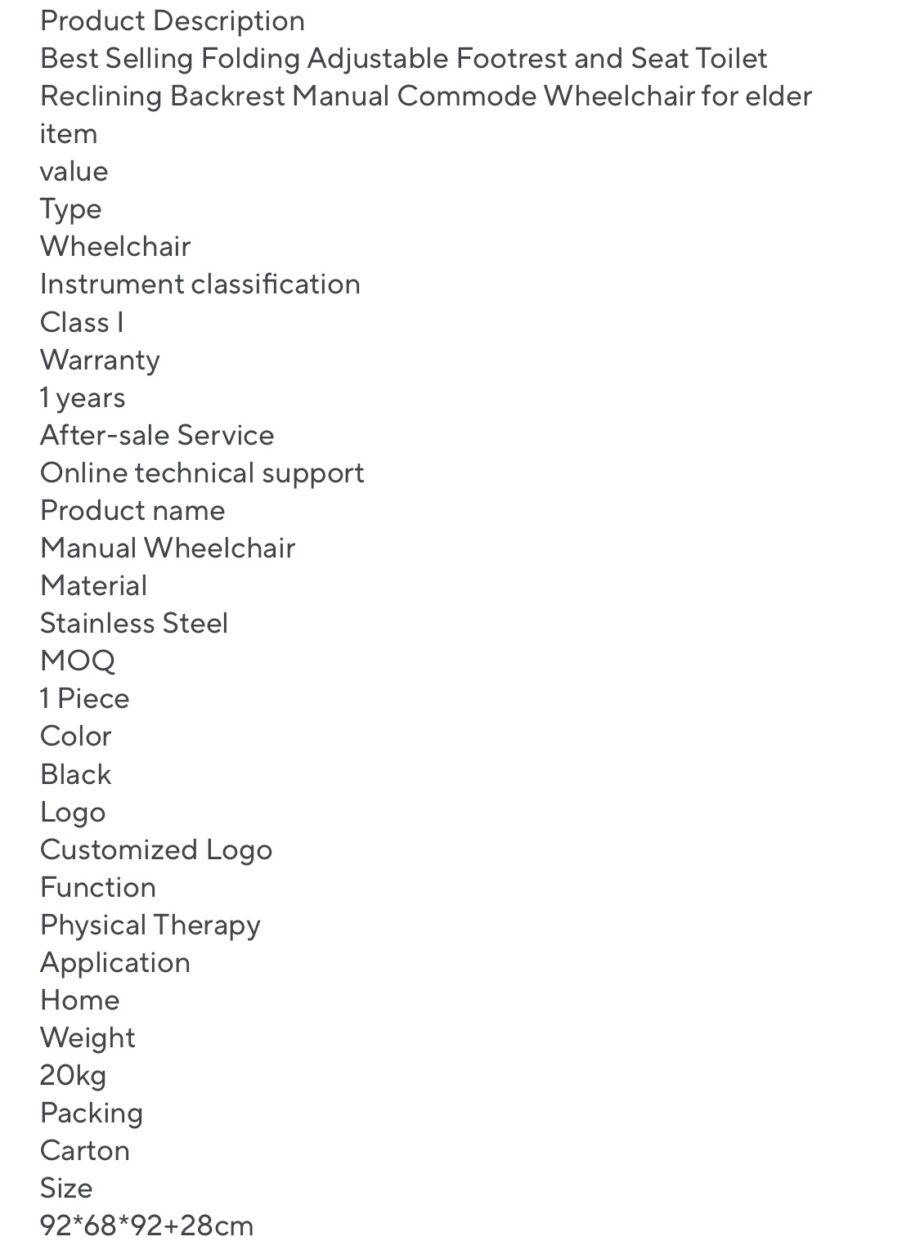 Product Description
Best Selling Folding Adjustable Footrest and Seat Toilet Reclining Backrest Manual Commode Wheelchair for elder
item
value
Type
Wheelchair
Instrument classification
Class I
Warranty
1 years
After-sale Service
Online technical support
Product name
Manual Wheelchair
Material
Stainless Steel
MOQ
1 Piece
Color
Black
Logo
Customized Logo
Function
Physical Therapy
Application
Home
Weight
20kg
Packing
Carton
Size
92*68*92+28cm